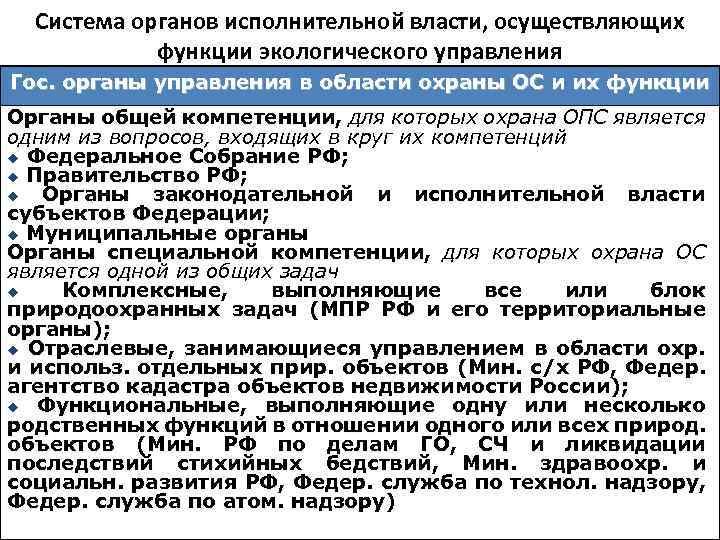 Система органов исполнительной власти, осуществляющих функции экологического управления

Гос. органы управления в области охраны ОС и их функции

Органы общей компетенции, для которых охрана ОПС является одним из вопросов, входящих в круг их компетенций

• Федеральное Собрание РФ;
• Правительство РФ;
• Органы законодательной и исполнительной власти субъектов Федерации;
• Муниципальные органы

Органы специальной компетенции, для которых охрана ОС является одной из общих задач

• Комплексные, выполняющие все или блок природоохранных задач (МПР РФ и его территориальные органы);
• Отраслевые, занимающиеся управлением в области охр. и использ. отдельных прир. объектов (Мин. с/х РФ, Федер. агентство кадастра объектов недвижимости России);
• Функциональные, выполняющие одну или несколько родственных функций в отношении одного или всех природ. объектов (Мин. РФ по делам ГО, СЧ и ликвидации последствий стихийных бедствий, Мин. здравоохр. и социальн. развития РФ, Федер. служба по технол. надзору, Федер. служба по атом. надзору)